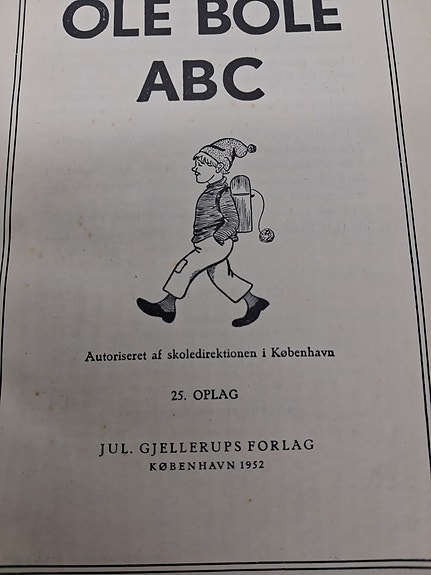 OLE BOLE
ABC

Autoriseret af skoledirektionen i København

25. OPLAG

JUL. GJELLERUPS FORLAG
KØBENHAVN 1952